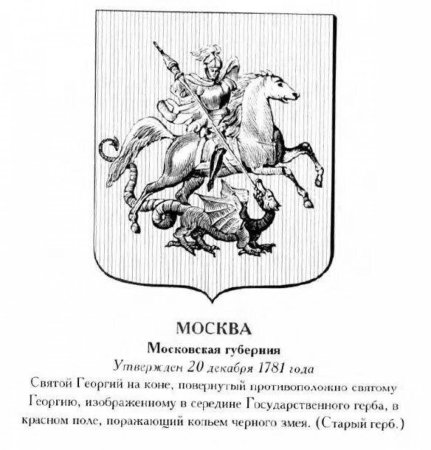 МОСКВА

Московская губерния

Утвержден 20 декабря 1781 года

Святой Георгий на коне, повернутый противоположно святому Георгию, изображенному в середине Государственного герба, в красном поле, поражающий копьем черного змея. (Старый герб.)